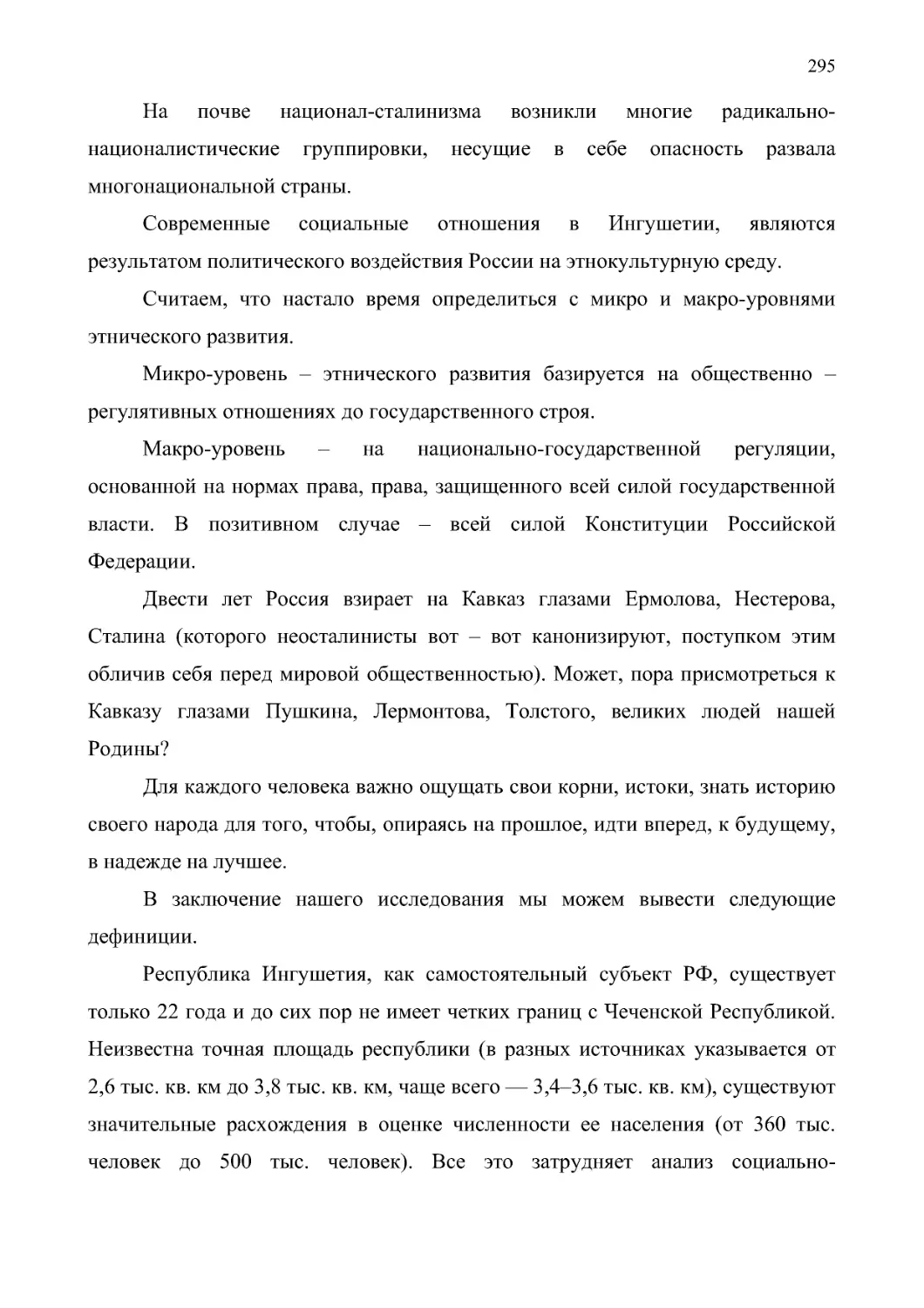 295

На почве национал-сталинизма возникли многие радикально-националистические группировки, несущие в себе опасность развала многонациональной страны.

Современные социальные отношения в Ингушетии, являются результатом политического воздействия России на этнокультурную среду.

Считаем, что настало время определиться с микро и макро-уровнями этнического развития.

Микро-уровень – этнического развития базируется на общественно – регулятивных отношениях до государственного строя.

Макро-уровень – на национально-государственной регуляции, основанной на нормах права, права, защищенного всей силой государственной власти. В позитивном случае – всей силой Конституции Российской Федерации.

Двести лет Россия взирает на Кавказ глазами Ермолова, Нестерова, Сталина (которого неосталинисты вот – вот канонизируют, поступком этим обличив себя перед мировой общественностью). Может, пора присмотреться к Кавказу глазами Пушкина, Лермонтова, Толстого, великих людей нашей Родины?

Для каждого человека важно ощущать свои корни, истоки, знать историю своего народа для того, чтобы, опираясь на прошлое, идти вперед, к будущему, в надежде на лучшее.

В заключение нашего исследования мы можем вывести следующие дефиниции.

Республика Ингушетия, как самостоятельный субъект РФ, существует только 22 года и до сих пор не имеет четких границ с Чеченской Республикой. Неизвестна точная площадь республики (в разных источниках указывается от 2,6 тыс. кв. км до 3,8 тыс. кв. км, чаще всего — 3,4–3,6 тыс. кв. км), существуют значительные расхождения в оценке численности ее населения (от 360 тыс. человек до 500 тыс. человек). Все это затрудняет анализ социально-